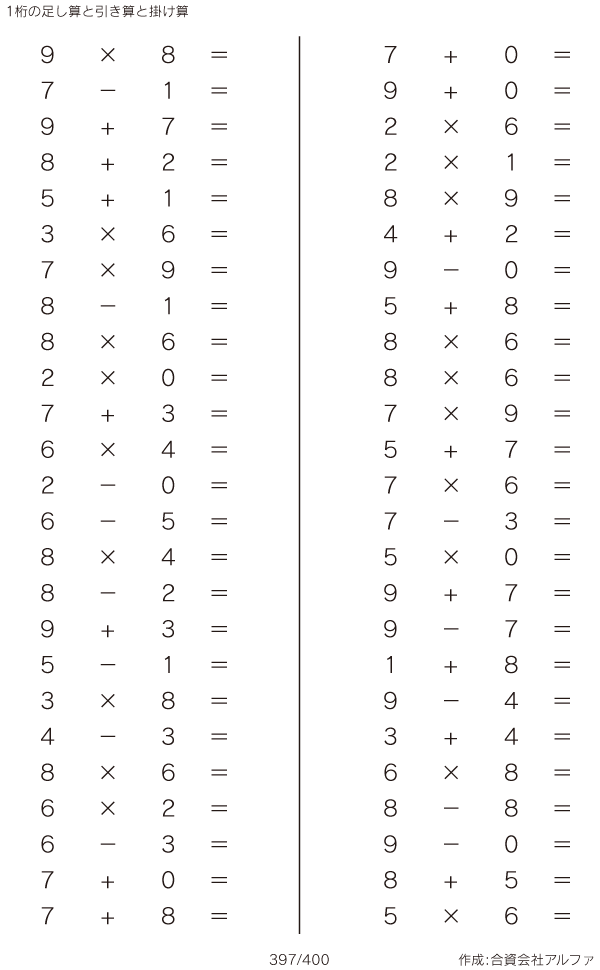 1桁の足し算と引き算と掛け算

$9 \times 8 =$
$7 - 1 =$
$9 + 7 =$
$8 + 2 =$
$5 + 1 =$
$3 \times 6 =$
$7 \times 9 =$
$8 - 1 =$
$8 \times 6 =$
$2 \times 0 =$
$7 + 3 =$
$6 \times 4 =$
$2 - 0 =$
$6 - 5 =$
$8 \times 4 =$
$8 - 2 =$
$9 + 3 =$
$5 - 1 =$
$3 \times 8 =$
$4 - 3 =$
$8 \times 6 =$
$6 \times 2 =$
$6 - 3 =$
$7 + 0 =$
$7 + 8 =$

$7 + 0 =$
$9 + 0 =$
$2 \times 6 =$
$2 \times 1 =$
$8 \times 9 =$
$4 + 2 =$
$9 - 0 =$
$5 + 8 =$
$8 \times 6 =$
$8 \times 6 =$
$7 \times 9 =$
$5 + 7 =$
$7 \times 6 =$
$7 - 3 =$
$5 \times 0 =$
$9 + 7 =$
$9 - 7 =$
$1 + 8 =$
$9 - 4 =$
$3 + 4 =$
$6 \times 8 =$
$8 - 8 =$
$9 - 0 =$
$8 + 5 =$
$5 \times 6 =$

397/400

作成:合資会社アルファ